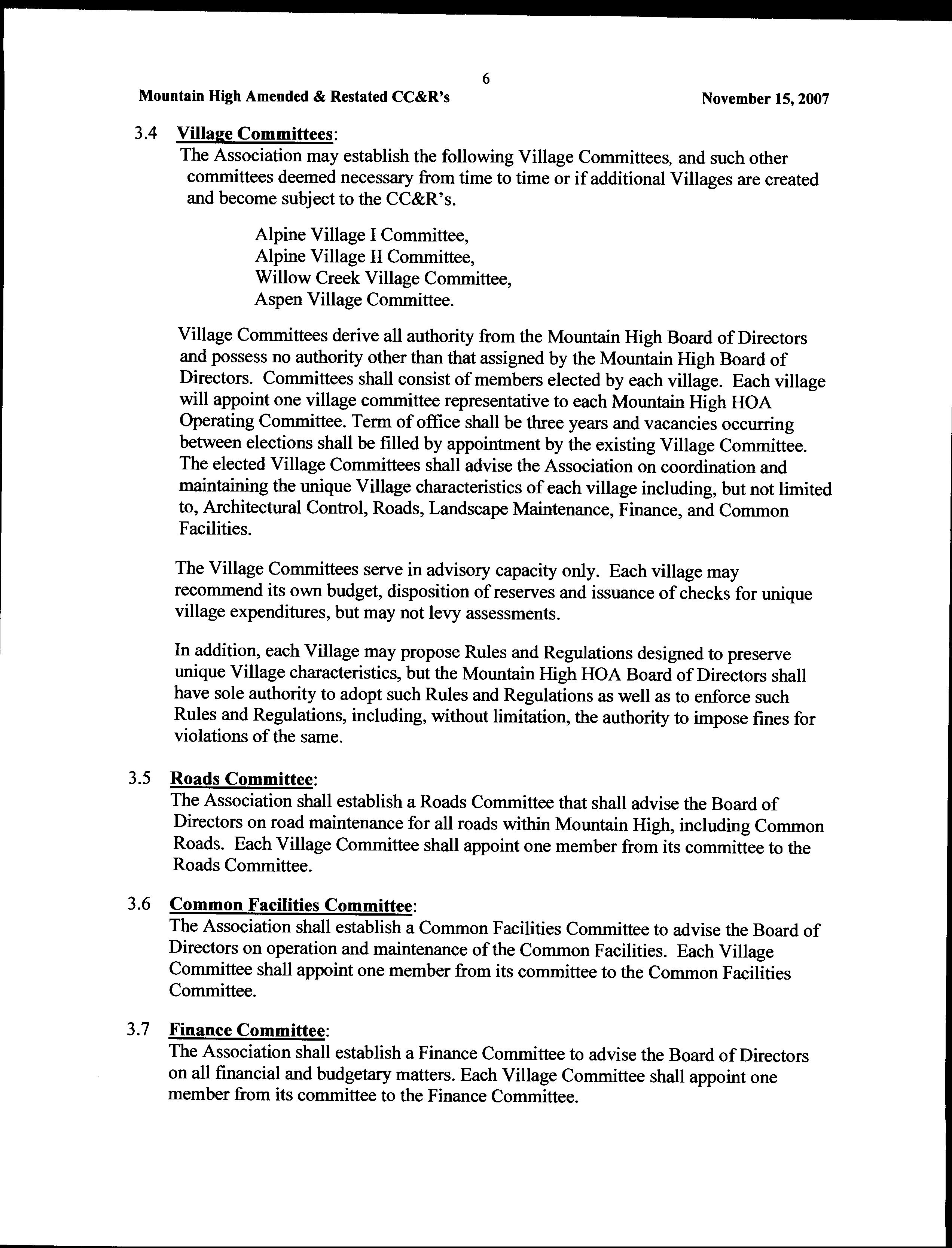 6

Mountain High Amended & Restated CC&R's November 15, 2007

3.4 Village Committees:
The Association may establish the following Village Committees, and such other committees deemed necessary from time to time or if additional Villages are created and become subject to the CC&R's.

Alpine Village I Committee,
Alpine Village II Committee,
Willow Creek Village Committee,
Aspen Village Committee.

Village Committees derive all authority from the Mountain High Board of Directors and possess no authority other than that assigned by the Mountain High Board of Directors. Committees shall consist of members elected by each village. Each village will appoint one village committee representative to each Mountain High HOA Operating Committee. Term of office shall be three years and vacancies occurring between elections shall be filled by appointment by the existing Village Committee. The elected Village Committees shall advise the Association on coordination and maintaining the unique Village characteristics of each village including, but not limited to, Architectural Control, Roads, Landscape Maintenance, Finance, and Common Facilities.

The Village Committees serve in advisory capacity only. Each village may recommend its own budget, disposition of reserves and issuance of checks for unique village expenditures, but may not levy assessments.

In addition, each Village may propose Rules and Regulations designed to preserve unique Village characteristics, but the Mountain High HOA Board of Directors shall have sole authority to adopt such Rules and Regulations as well as to enforce such Rules and Regulations, including, without limitation, the authority to impose fines for violations of the same.

3.5 Roads Committee:
The Association shall establish a Roads Committee that shall advise the Board of Directors on road maintenance for all roads within Mountain High, including Common Roads. Each Village Committee shall appoint one member from its committee to the Roads Committee.

3.6 Common Facilities Committee:
The Association shall establish a Common Facilities Committee to advise the Board of Directors on operation and maintenance of the Common Facilities. Each Village Committee shall appoint one member from its committee to the Common Facilities Committee.

3.7 Finance Committee:
The Association shall establish a Finance Committee to advise the Board of Directors on all financial and budgetary matters. Each Village Committee shall appoint one member from its committee to the Finance Committee.